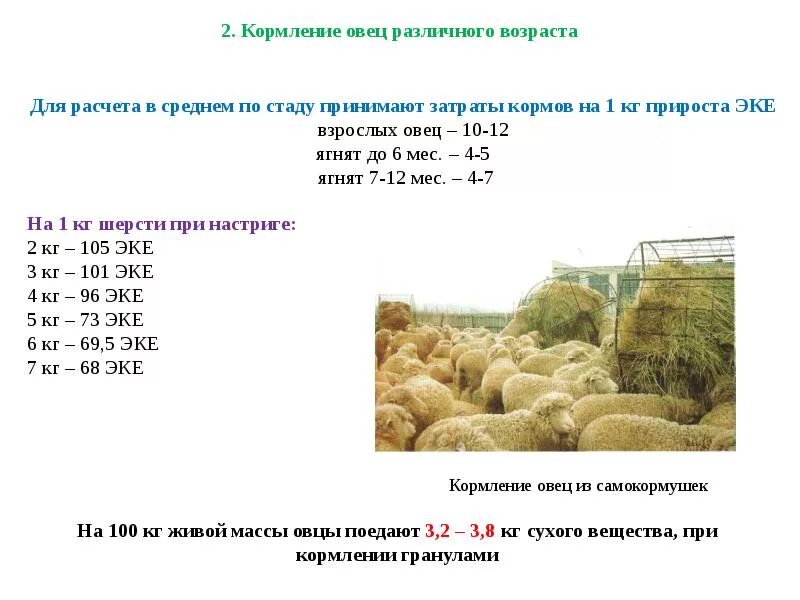 2. Кормление овец различного возраста

Для расчета в среднем по стаду принимают затраты кормов на 1 кг прироста ЭКЕ
взрослых овец – 10-12
ягнят до 6 мес. – 4-5
ягнят 7-12 мес. – 4-7

На 1 кг шерсти при настриге:
2 кг – 105 ЭКЕ
3 кг – 101 ЭКЕ
4 кг – 96 ЭКЕ
5 кг – 73 ЭКЕ
6 кг – 69,5 ЭКЕ
7 кг – 68 ЭКЕ

Кормление овец из самокормушек

На 100 кг живой массы овцы поедают 3,2 – 3,8 кг сухого вещества, при кормлении гранулами